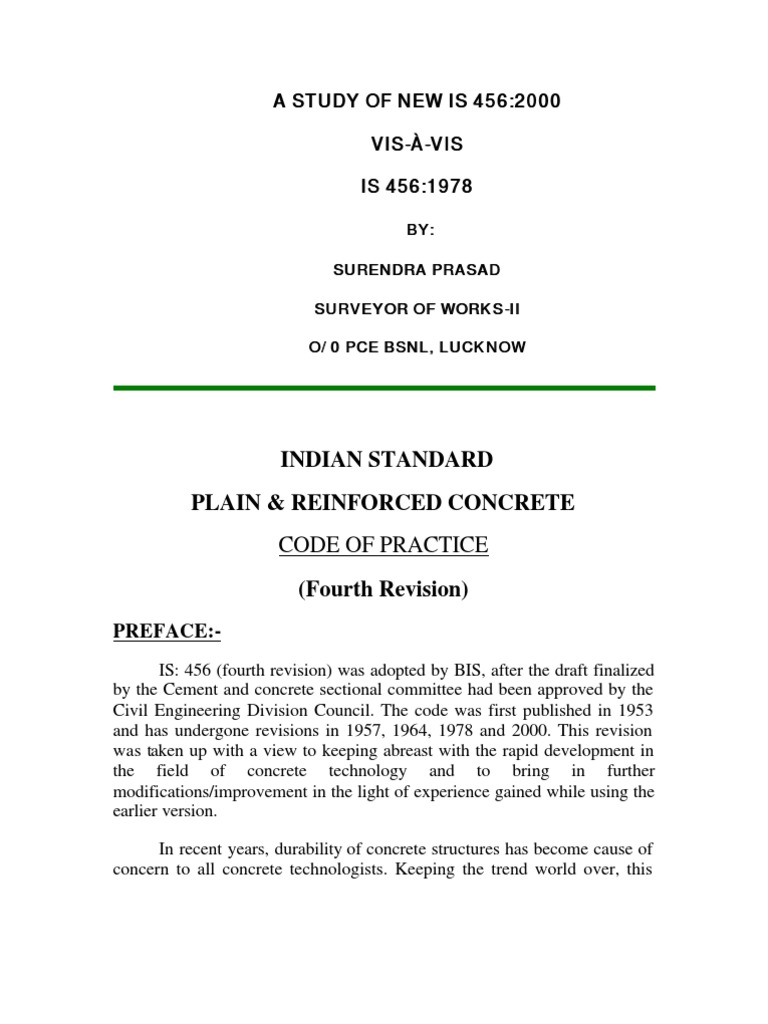 A STUDY OF NEW IS 456:2000

VIS-À-VIS

IS 456:1978

BY:

SURENDRA PRASAD

SURVEYOR OF WORKS-II

O/ 0 PCE BSNL, LUCKNOW

INDIAN STANDARD

PLAIN & REINFORCED CONCRETE

CODE OF PRACTICE

(Fourth Revision)

PREFACE:-

IS: 456 (fourth revision) was adopted by BIS, after the draft finalized by the Cement and concrete sectional committee had been approved by the Civil Engineering Division Council. The code was first published in 1953 and has undergone revisions in 1957, 1964, 1978 and 2000. This revision was taken up with a view to keeping abreast with the rapid development in the field of concrete technology and to bring in further modifications/improvement in the light of experience gained while using the earlier version.

In recent years, durability of concrete structures has become cause of concern to all concrete technologists. Keeping the trend world over, this